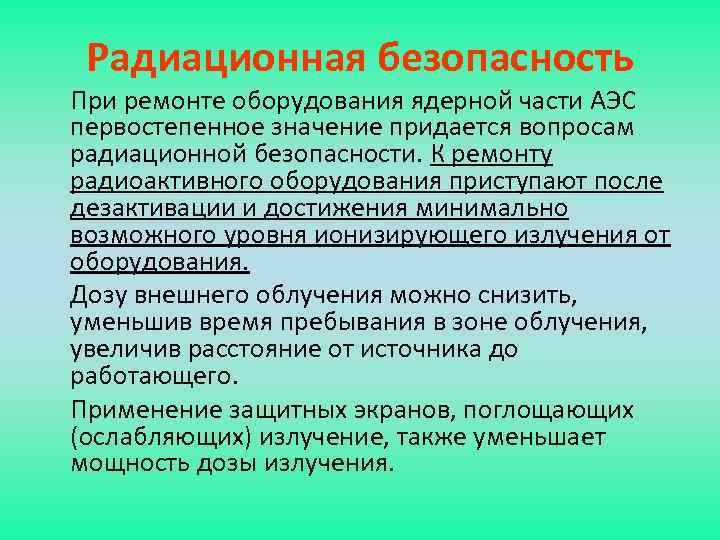 Радиационная безопасность

При ремонте оборудования ядерной части АЭС первостепенное значение придается вопросам радиационной безопасности. К ремонту радиоактивного оборудования приступают после дезактивации и достижения минимально возможного уровня ионизирующего излучения от оборудования.

Дозу внешнего облучения можно снизить, уменьшив время пребывания в зоне облучения, увеличив расстояние от источника до работающего.

Применение защитных экранов, поглощающих (ослабляющих) излучение, также уменьшает мощность дозы излучения.